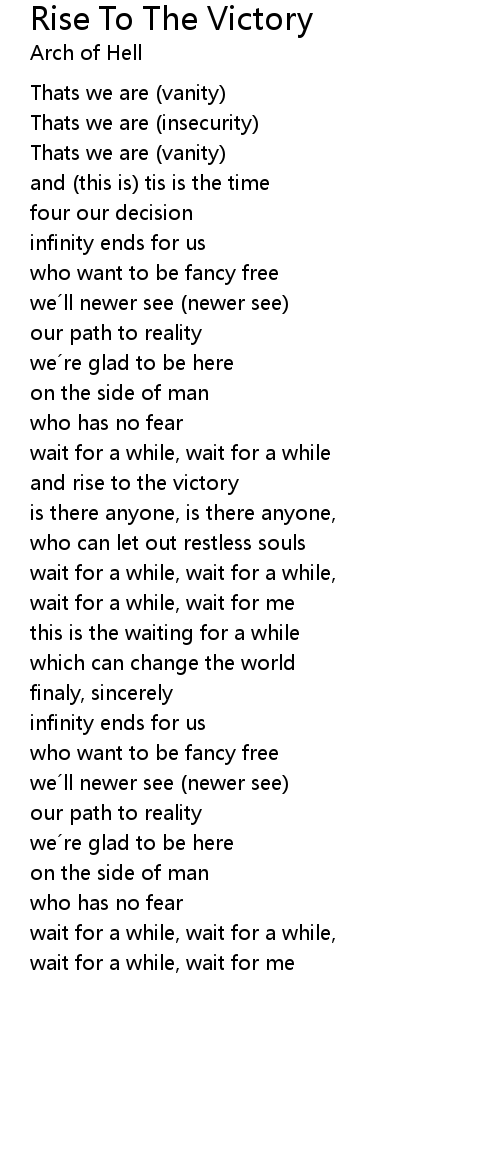 Rise To The Victory
Arch of Hell

Thats we are (vanity)
Thats we are (insecurity)
Thats we are (vanity)
and (this is) tis is the time
four our decision
infinity ends for us
who want to be fancy free
we´ll newer see (newer see)
our path to reality
we´re glad to be here
on the side of man
who has no fear
wait for a while, wait for a while
and rise to the victory
is there anyone, is there anyone,
who can let out restless souls
wait for a while, wait for a while,
wait for a while, wait for me
this is the waiting for a while
which can change the world
finaly, sincerely
infinity ends for us
who want to be fancy free
we´ll newer see (newer see)
our path to reality
we´re glad to be here
on the side of man
who has no fear
wait for a while, wait for a while,
wait for a while, wait for me